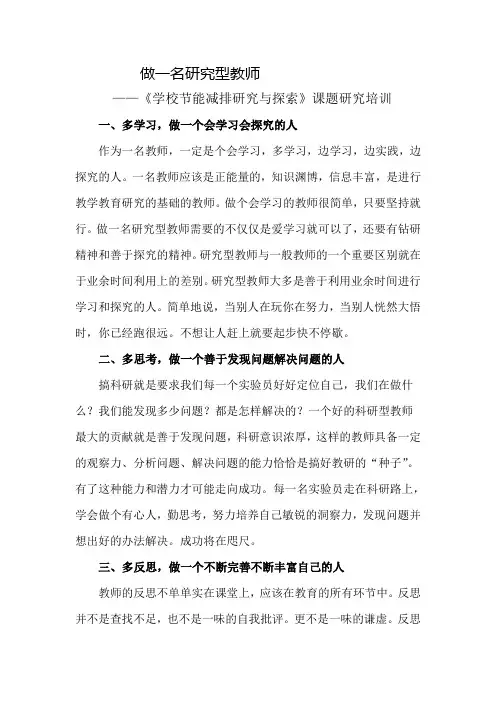 做一名研究型教师

——《学校节能减排研究与探索》课题研究培训

一、多学习，做一个会学习会探究的人

作为一名教师，一定是个会学习，多学习，边学习，边实践，边探究的人。一名教师应该是正能量的，知识渊博，信息丰富，是进行教学教育研究的基础的教师。做个会学习的教师很简单，只要坚持就行。做一名研究型教师需要的不仅仅是爱学习就可以了，还要有钻研精神和善于探究的精神。研究型教师与一般教师的一个重要区别就在于业余时间利用上的差别。研究型教师大多是善于利用业余时间进行学习和探究的人。简单地说，当别人在玩你在努力，当别人恍然大悟时，你已经跑很远。不想让人赶上就要起步快不停歇。

二、多思考，做一个善于发现问题解决问题的人

搞科研就是要求我们每一个实验员好好定位自己，我们在做什么？我们能发现多少问题？都是怎样解决的？一个好的科研型教师最大的贡献就是善于发现问题，科研意识浓厚，这样的教师具备一定的观察力、分析问题、解决问题的能力恰恰是搞好教研的“种子”。有了这种能力和潜力才可能走向成功。每一名实验员走在科研路上，学会做个有心人，勤思考，努力培养自己敏锐的洞察力，发现问题并想出好的办法解决。成功将在咫尺。

三、多反思，做一个不断完善不断丰富自己的人

教师的反思不单单实在课堂上，应该在教育的所有环节中。反思并不是查找不足，也不是一味的自我批评。更不是一味的谦虚。反思